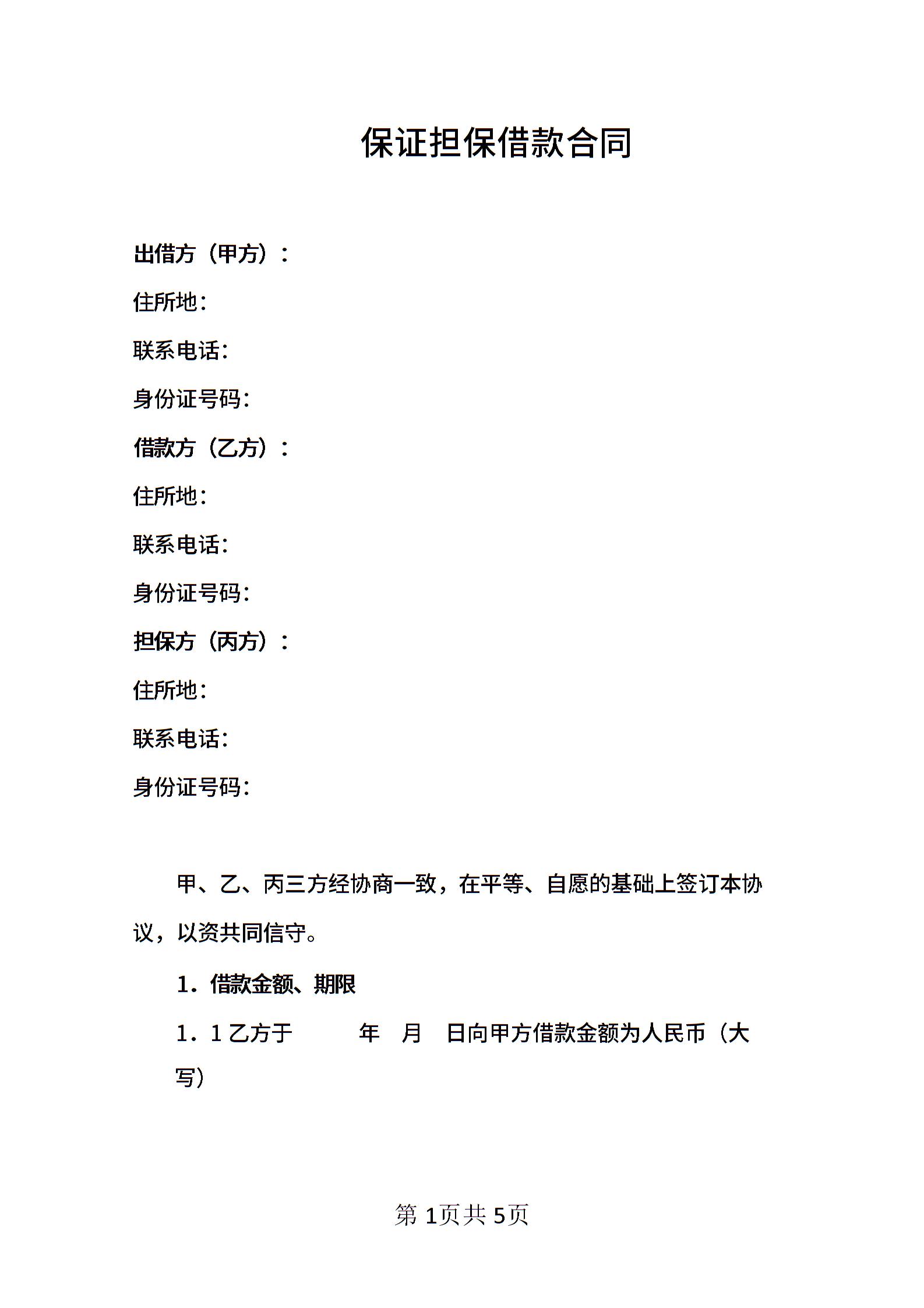 保证担保借款合同

出借方（甲方）：

住所地：

联系电话：

身份证号码：

借款方（乙方）：

住所地：

联系电话：

身份证号码：

担保方（丙方）：

住所地：

联系电话：

身份证号码：

甲、乙、丙三方经协商一致，在平等、自愿的基础上签订本协议，以资共同信守。

1．借款金额、期限

1．1 乙方于　　年　月　日向甲方借款金额为人民币（大写）

第 1页共 5页